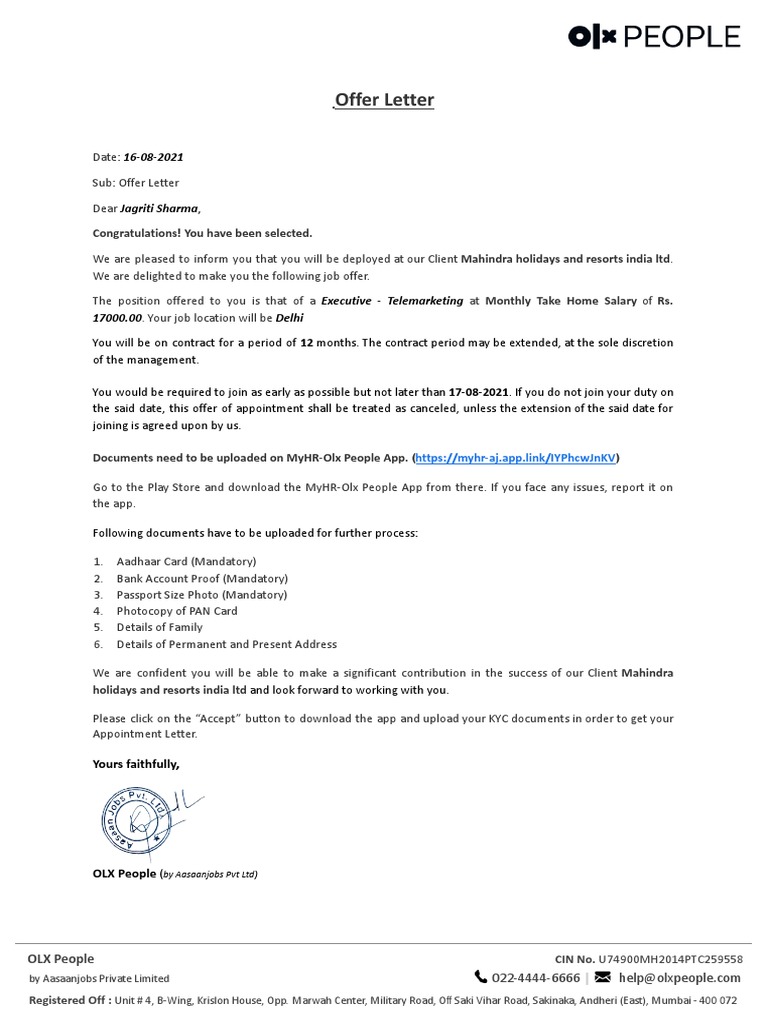 OLX PEOPLE

Offer Letter

Date: 16-08-2021

Sub: Offer Letter

Dear Jagriti Sharma,

Congratulations! You have been selected.

We are pleased to inform you that you will be deployed at our Client Mahindra holidays and resorts india ltd. We are delighted to make you the following job offer.

The position offered to you is that of a Executive - Telemarketing at Monthly Take Home Salary of Rs. 17000.00. Your job location will be Delhi

You will be on contract for a period of 12 months. The contract period may be extended, at the sole discretion of the management.

You would be required to join as early as possible but not later than 17-08-2021. If you do not join your duty on the said date, this offer of appointment shall be treated as canceled, unless the extension of the said date for joining is agreed upon by us.

Documents need to be uploaded on MyHR-Olx People App. (https://myhr-aj.app.link/IYPhcwJnKV)

Go to the Play Store and download the MyHR-Olx People App from there. If you face any issues, report it on the app.

Following documents have to be uploaded for further process:

1. Aadhaar Card (Mandatory)
2. Bank Account Proof (Mandatory)
3. Passport Size Photo (Mandatory)
4. Photocopy of PAN Card
5. Details of Family
6. Details of Permanent and Present Address

We are confident you will be able to make a significant contribution in the success of our Client Mahindra holidays and resorts india ltd and look forward to working with you.

Please click on the "Accept" button to download the app and upload your KYC documents in order to get your Appointment Letter.

Yours faithfully,

Aasaanjobs Pvt. Ltd.

OLX People (by Aasaanjobs Pvt Ltd)

OLX People
by Aasaanjobs Private Limited

CIN No. U74900MH2014PTC259558
022-4444-6666 | help@olxpeople.com

Registered Off : Unit # 4, B-Wing, Krislon House, Opp. Marwah Center, Military Road, Off Saki Vihar Road, Sakinaka, Andheri (East), Mumbai - 400 072